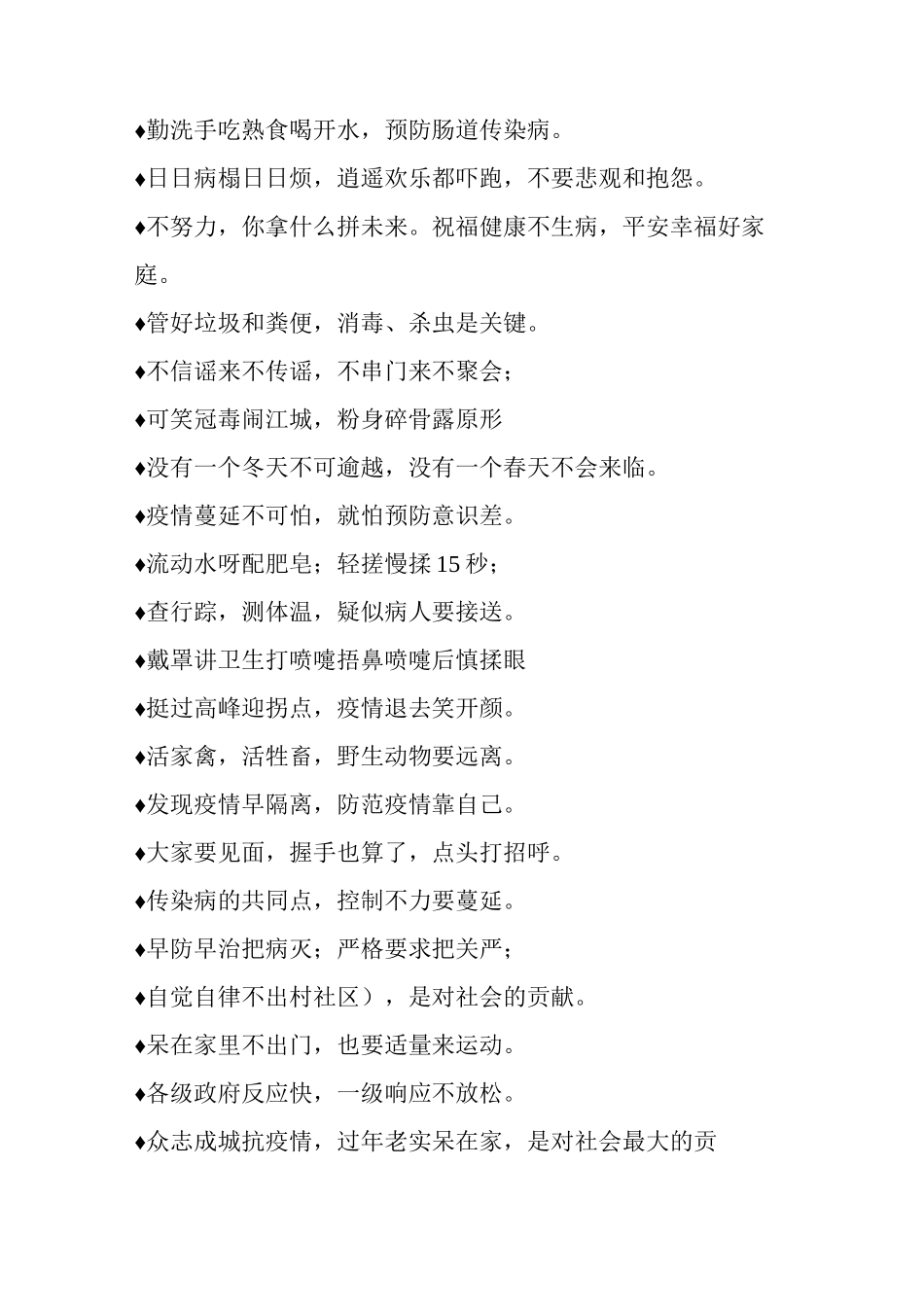 ♦勤洗手吃熟食喝开水，预防肠道传染病。

♦日日病榻日日烦，逍遥欢乐都吓跑，不要悲观和抱怨。

♦不努力，你拿什么拼未来。祝福健康不生病，平安幸福好家庭。

♦管好垃圾和粪便，消毒、杀虫是关键。

♦不信谣来不传谣，不串门来不聚会；

♦可笑冠毒闹江城，粉身碎骨露原形

♦没有一个冬天不可逾越，没有一个春天不会来临。

♦疫情蔓延不可怕，就怕预防意识差。

♦流动水呀配肥皂；轻搓慢揉 15 秒；

♦查行踪，测体温，疑似病人要接送。

♦戴罩讲卫生打喷嚏捂鼻喷嚏后慎揉眼

♦挺过高峰迎拐点，疫情退去笑开颜。

♦活家禽，活牲畜，野生动物要远离。

♦发现疫情早隔离，防范疫情靠自己。

♦大家要见面，握手也算了，点头打招呼。

♦传染病的共同点，控制不力要蔓延。

♦早防早治把病灭；严格要求把关严；

♦自觉自律不出村社区），是对社会的贡献。

♦呆在家里不出门，也要适量来运动。

♦各级政府反应快，一级响应不放松。

♦众志成城抗疫情，过年老实呆在家，是对社会最大的贡